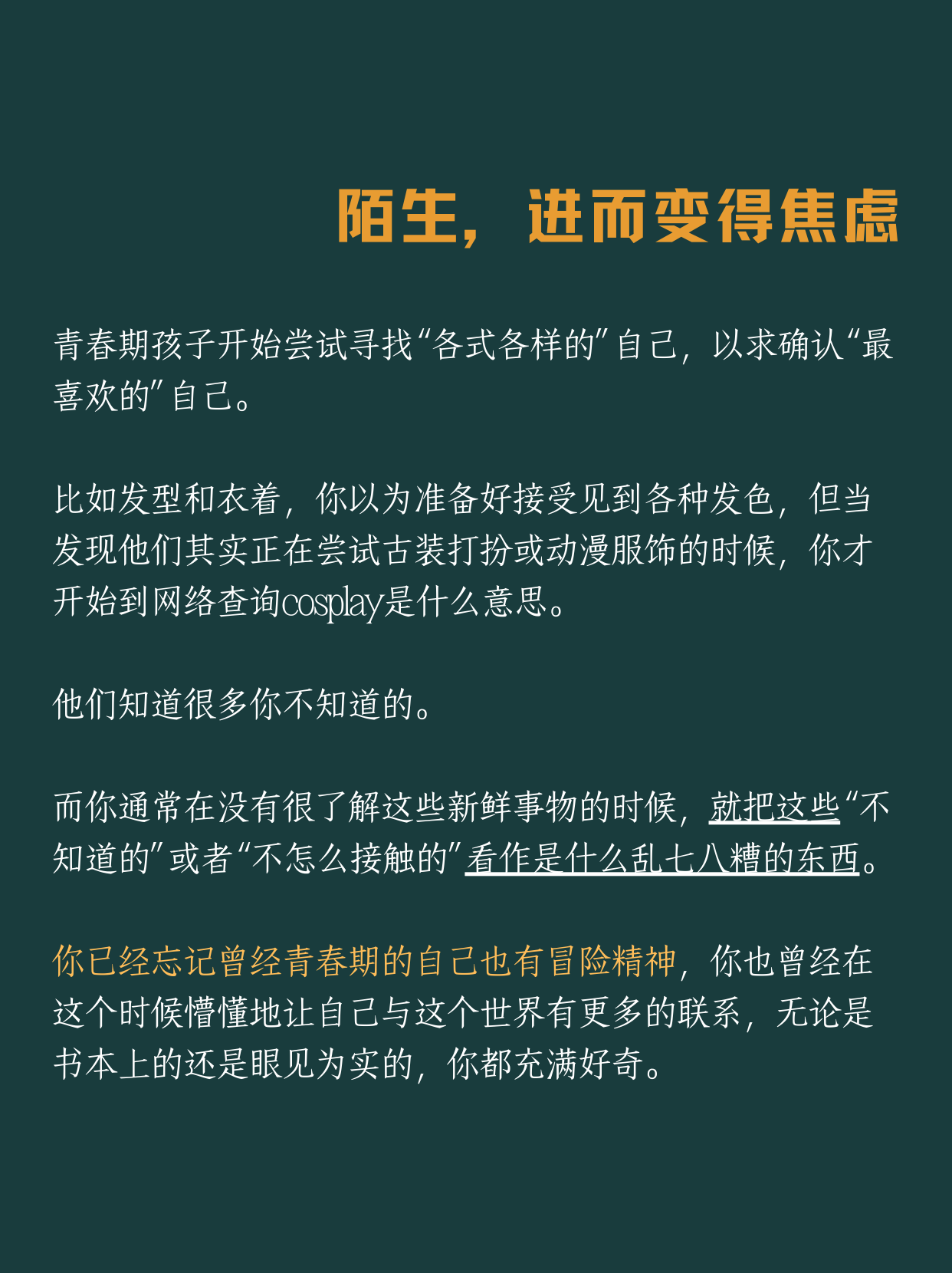 陌生，进而变得焦虑

青春期孩子开始尝试寻找“各式各样的”自己，以求确认“最喜欢的”自己。

比如发型和衣着，你以为准备好接受见到各种发色，但当发现他们其实正在尝试古装打扮或动漫服饰的时候，你才开始到网络查询cosplay是什么意思。

他们知道很多你不知道的。

而你通常在没有很了解这些新鲜事物的时候，就把这些“不知道的”或者“不怎么接触的”看作是什么乱七八糟的东西。

你已经忘记曾经青春期的自己也有冒险精神，你也曾经在这个时候懵懂地让自己与这个世界有更多的联系，无论是书本上的还是眼见为实的，你都充满好奇。